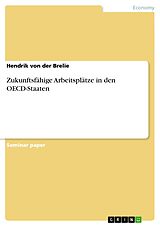 Economy

Hendrik von der Brelie

Zukunftsfähige Arbeitsplätze in den OECD-Staaten

Seminar paper

GRIN